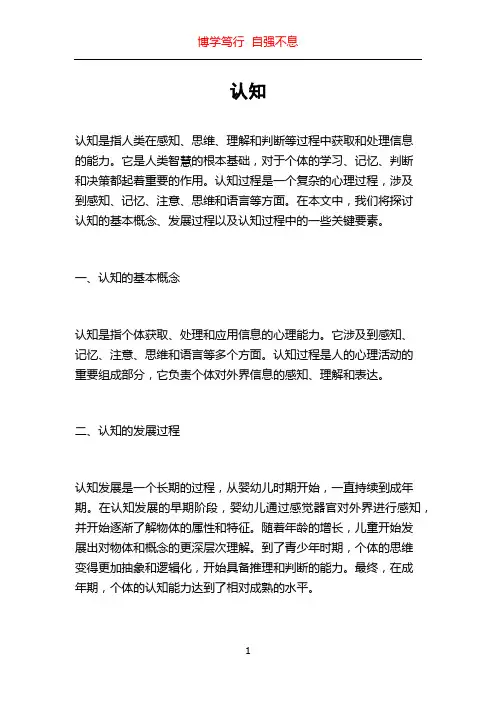 博学笃行 自强不息

认知

认知是指人类在感知、思维、理解和判断等过程中获取和处理信息的能力。它是人类智慧的根本基础，对于个体的学习、记忆、判断和决策都起着重要的作用。认知过程是一个复杂的心理过程，涉及到感知、记忆、注意、思维和语言等方面。在本文中，我们将探讨认知的基本概念、发展过程以及认知过程中的一些关键要素。

一、认知的基本概念

认知是指个体获取、处理和应用信息的心理能力。它涉及到感知、记忆、注意、思维和语言等多个方面。认知过程是人的心理活动的重要组成部分，它负责个体对外界信息的感知、理解和表达。

二、认知的发展过程

认知发展是一个长期的过程，从婴幼儿时期开始，一直持续到成年期。在认知发展的早期阶段，婴幼儿通过感觉器官对外界进行感知，并开始逐渐了解物体的属性和特征。随着年龄的增长，儿童开始发展出对物体和概念的更深层次理解。到了青少年时期，个体的思维变得更加抽象和逻辑化，开始具备推理和判断的能力。最终，在成年期，个体的认知能力达到了相对成熟的水平。

1